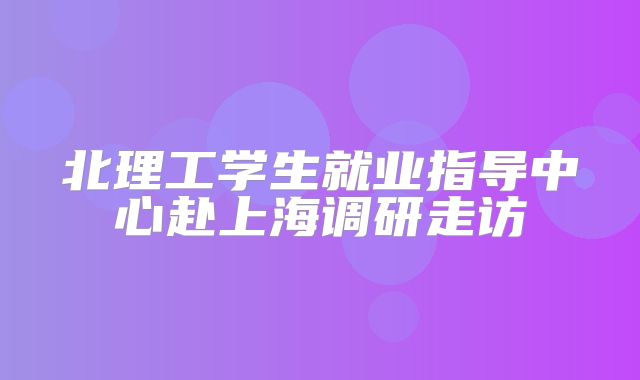 北理工学生就业指导中心赴上海调研走访